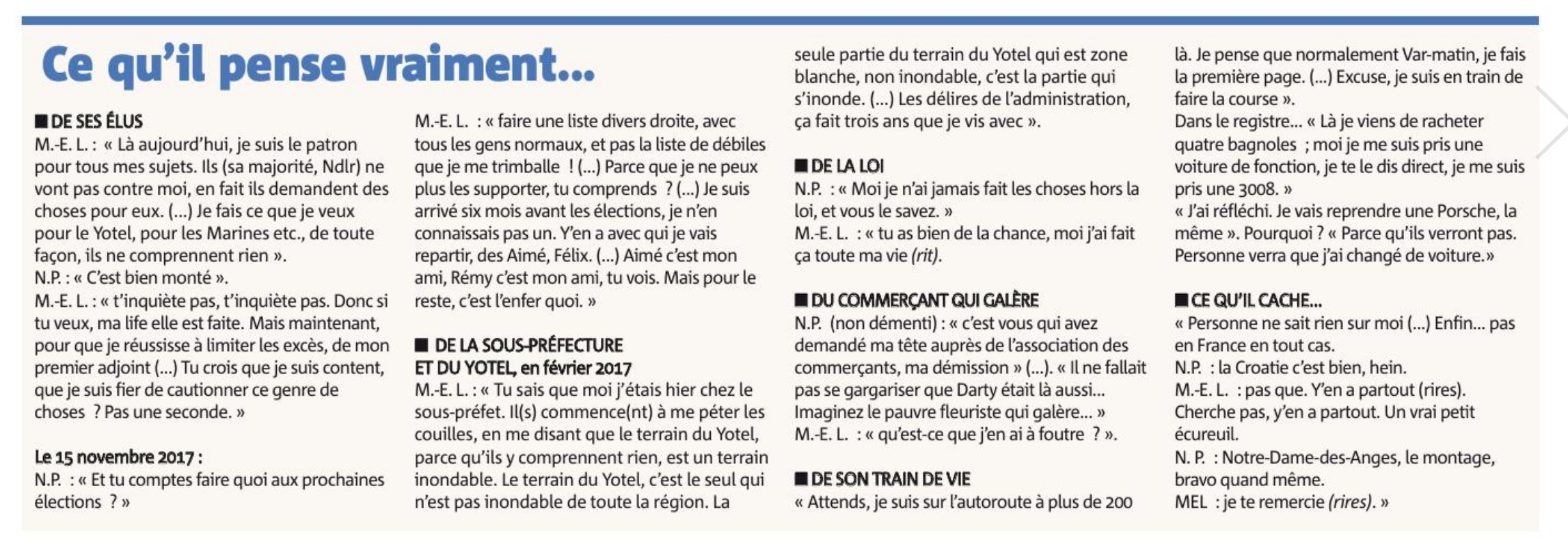 Ce qu'il pense vraiment...

■ DE SES ÉLUS
M.-E. L. : « Là aujourd'hui, je suis le patron pour tous mes sujets. Ils (sa majorité, Ndlr) ne vont pas contre moi, en fait ils demandent des choses pour eux. (...) Je fais ce que je veux pour le Yotel, pour les Marines etc., de toute façon, ils ne comprennent rien ».
N.P. : « C'est bien monté ».
M.-E. L. : « t'inquiète pas, t'inquiète pas. Donc si tu veux, ma life elle est faite. Mais maintenant, pour que je réussisse à limiter les excès, de mon premier adjoint (...) Tu crois que je suis content, que je suis fier de cautionner ce genre de choses ? Pas une seconde. »

Le 15 novembre 2017 :
N.P. : « Et tu comptes faire quoi aux prochaines élections ? »
M.-E. L. : « faire une liste divers droite, avec tous les gens normaux, et pas la liste de débiles que je me trimballe ! (...) Parce que je ne peux plus les supporter, tu comprends ? (...) Je suis arrivé six mois avant les élections, je n'en connaissais pas un. Y'en a avec qui je vais repartir, des Aimé, Félix. (...) Aimé c'est mon ami, Rémy c'est mon ami, tu vois. Mais pour le reste, c'est l'enfer quoi. »

■ DE LA SOUS-PRÉFECTURE ET DU YOTEL, en février 2017
M.-E. L. : « Tu sais que moi j'étais hier chez le sous-préfet. Il(s) commence(nt) à me péter les couilles, en me disant que le terrain du Yotel, parce qu'ils y comprennent rien, est un terrain inondable. Le terrain du Yotel, c'est le seul qui n'est pas inondable de toute la région. La seule partie du terrain du Yotel qui est zone blanche, non inondable, c'est la partie qui s'inonde. (...) Les délires de l'administration, ça fait trois ans que je vis avec ».

■ DE LA LOI
N.P. : « Moi je n'ai jamais fait les choses hors la loi, et vous le savez. »
M.-E. L. : « tu as bien de la chance, moi j'ai fait ça toute ma vie (rit).

■ DU COMMERÇANT QUI GALÈRE
N.P. (non démenti) : « c'est vous qui avez demandé ma tête auprès de l'association des commerçants, ma démission » (...). « Il ne fallait pas se gargariser que Darty était là aussi... Imaginez le pauvre fleuriste qui galère... »
M.-E. L. : « qu'est-ce que j'en ai à foutre ? ».

■ DE SON TRAIN DE VIE
« Attends, je suis sur l'autoroute à plus de 200 là. Je pense que normalement Var-matin, je fais la première page. (...) Excuse, je suis en train de faire la course ».
Dans le registre... « Là je viens de racheter quatre bagnoles ; moi je me suis pris une voiture de fonction, je te le dis direct, je me suis pris une 3008. »
« J'ai réfléchi. Je vais reprendre une Porsche, la même ». Pourquoi ? « Parce qu'ils verront pas. Personne verra que j'ai changé de voiture.»

■ CE QU'IL CACHE...
« Personne ne sait rien sur moi (...) Enfin... pas en France en tout cas.
N.P. : la Croatie c'est bien, hein.
M.-E. L. : pas que. Y'en a partout (rires). Cherche pas, y'en a partout. Un vrai petit écureuil.
N. P. : Notre-Dame-des-Anges, le montage, bravo quand même.
MEL : je te remercie (rires). »